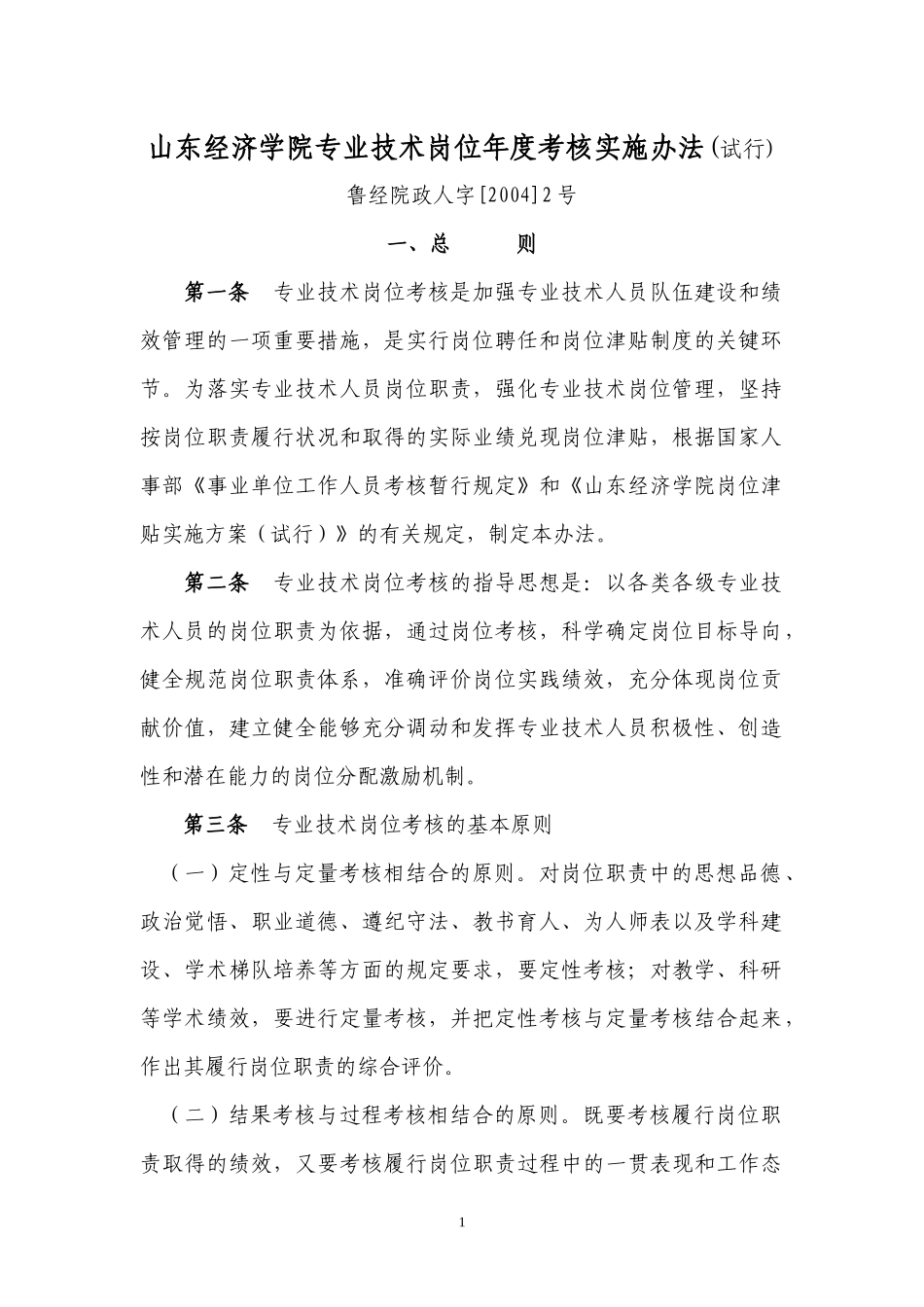 山东经济学院专业技术岗位年度考核实施办法(试行)

鲁经院政人字[2004]2号

一、总　　则

第一条　专业技术岗位考核是加强专业技术人员队伍建设和绩效管理的一项重要措施，是实行岗位聘任和岗位津贴制度的关键环节。为落实专业技术人员岗位职责，强化专业技术岗位管理，坚持按岗位职责履行状况和取得的实际业绩兑现岗位津贴，根据国家人事部《事业单位工作人员考核暂行规定》和《山东经济学院岗位津贴实施方案（试行）》的有关规定，制定本办法。

第二条　专业技术岗位考核的指导思想是：以各类各级专业技术人员的岗位职责为依据，通过岗位考核，科学确定岗位目标导向，健全规范岗位职责体系，准确评价岗位实践绩效，充分体现岗位贡献价值，建立健全能够充分调动和发挥专业技术人员积极性、创造性和潜在能力的岗位分配激励机制。

第三条　专业技术岗位考核的基本原则

（一）定性与定量考核相结合的原则。对岗位职责中的思想品德、政治觉悟、职业道德、遵纪守法、教书育人、为人师表以及学科建设、学术梯队培养等方面的规定要求，要定性考核；对教学、科研等学术绩效，要进行定量考核，并把定性考核与定量考核结合起来，作出其履行岗位职责的综合评价。

（二）结果考核与过程考核相结合的原则。既要考核履行岗位职责取得的绩效，又要考核履行岗位职责过程中的一贯表现和工作态

1